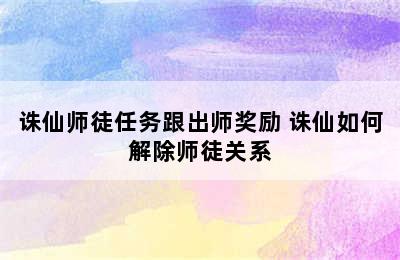 诛仙师徒任务跟出师奖励 诛仙如何解除师徒关系